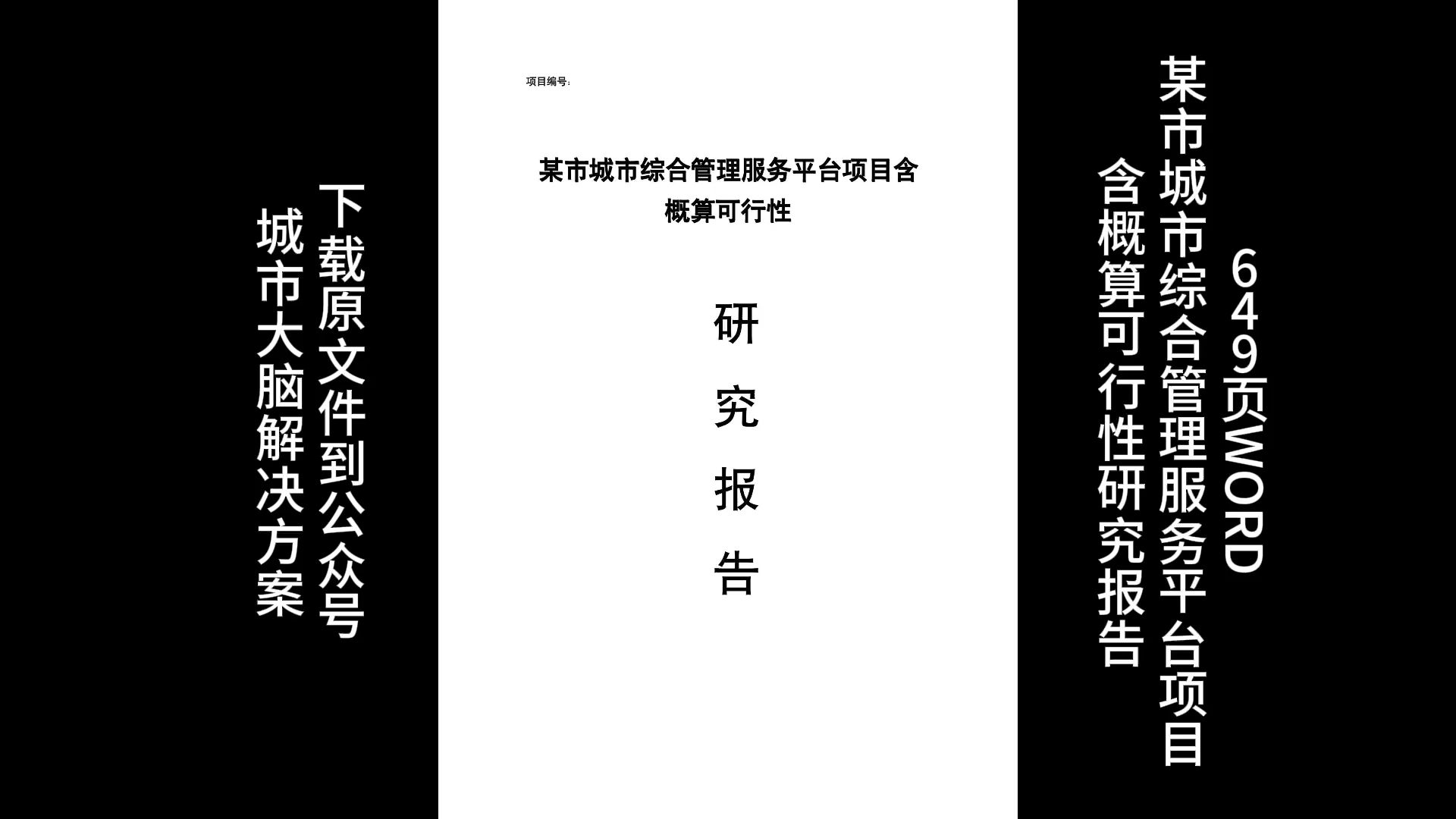 下载原文件到公众号
城市大脑解决方案

项目编号:

某市城市综合管理服务平台项目含概算可行性

研究报告

649页WORD
某市城市综合管理服务平台项目
含概算可行性研究报告